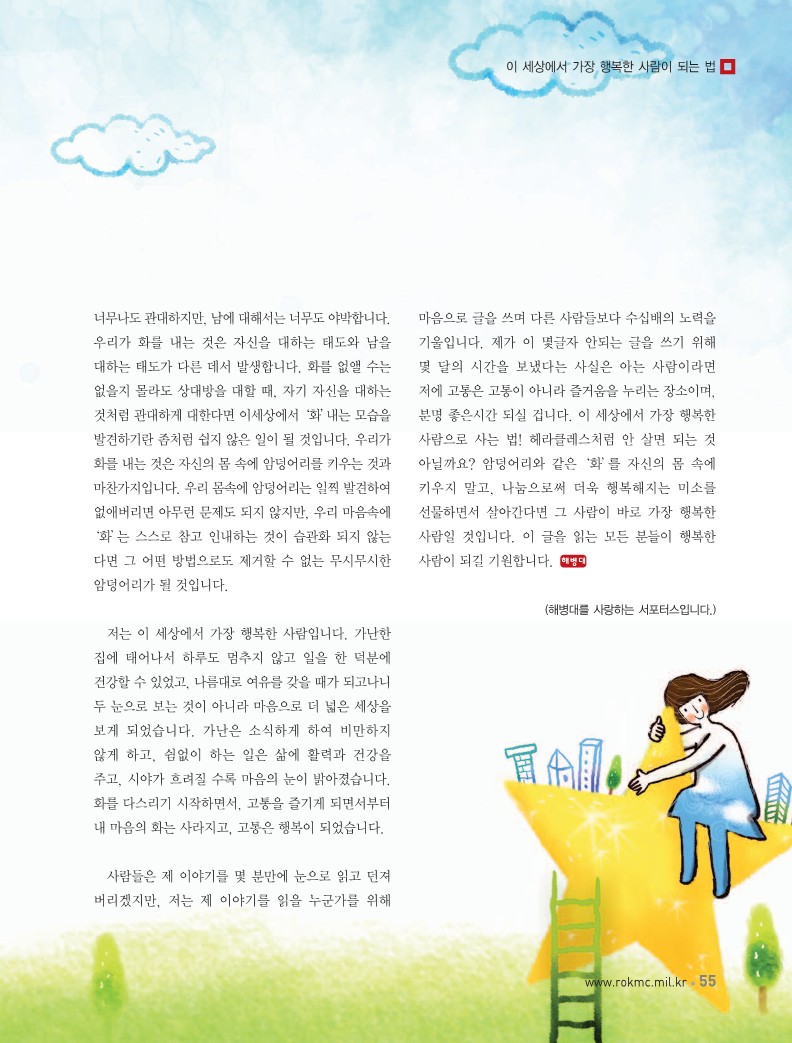 이 세상에서 가장 행복한 사람이 되는 법

너무나도 관대하지만, 남에 대해서는 너무도 야박합니다. 우리가 화를 내는 것은 자신을 대하는 태도와 남을 대하는 태도가 다른 데서 발생합니다. 화를 없앨 수는 없을지 몰라도 상대방을 대할 때, 자기 자신을 대하는 것처럼 관대하게 대한다면 이세상에서 '화' 내는 모습을 발견하기란 좀처럼 쉽지 않은 일이 될 것입니다. 우리가 화를 내는 것은 자신의 몸 속에 암덩어리를 키우는 것과 마찬가지입니다. 우리 몸속에 암덩어리는 일찍 발견하여 없애버리면 아무런 문제도 되지 않지만, 우리 마음속에 '화'는 스스로 참고 인내하는 것이 습관화 되지 않는다면 그 어떤 방법으로도 제거할 수 없는 무시무시한 암덩어리가 될 것입니다.

저는 이 세상에서 가장 행복한 사람입니다. 가난한 집에 태어나서 하루도 멈추지 않고 일을 한 덕분에 건강할 수 있었고, 나름대로 여유를 갖을 때가 되고나니 두 눈으로 보는 것이 아니라 마음으로 더 넓은 세상을 보게 되었습니다. 가난은 소식하게 하여 비만하지 않게 하고, 쉼없이 하는 일은 삶에 활력과 건강을 주고, 시야가 흐려질 수록 마음의 눈이 밝아졌습니다. 화를 다스리기 시작하면서, 고통을 즐기게 되면서부터 내 마음의 화는 사라지고, 고통은 행복이 되었습니다.

사람들은 제 이야기를 몇 분만에 눈으로 읽고 던져 버리겠지만, 저는 제 이야기를 읽을 누군가를 위해 마음으로 글을 쓰며 다른 사람들보다 수십배의 노력을 기울입니다. 제가 이 몇글자 안되는 글을 쓰기 위해 몇 달의 시간을 보냈다는 사실은 아는 사람이라면 저에 고통은 고통이 아니라 즐거움을 누리는 장소이며, 분명 좋은시간 되실 겁니다. 이 세상에서 가장 행복한 사람으로 사는 법! 헤라클레스처럼 안 살면 되는 것 아닐까요? 암덩어리와 같은 '화'를 자신의 몸 속에 키우지 말고, 나눔으로써 더욱 행복해지는 미소를 선물하면서 살아간다면 그 사람이 바로 가장 행복한 사람일 것입니다. 이 글을 읽는 모든 분들이 행복한 사람이 되길 기원합니다. 해병대

(해병대를 사랑하는 서포터스입니다.)

www.rokmc.mil.kr 55